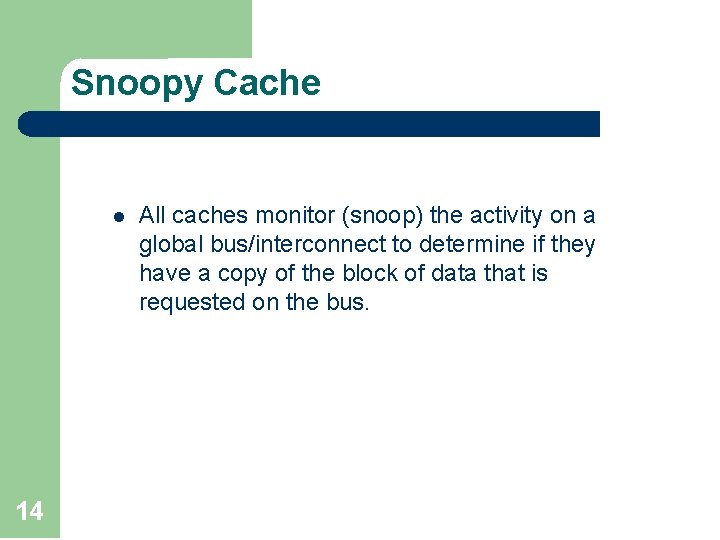 Snoopy Cache

• All caches monitor (snoop) the activity on a global bus/interconnect to determine if they have a copy of the block of data that is requested on the bus.

14